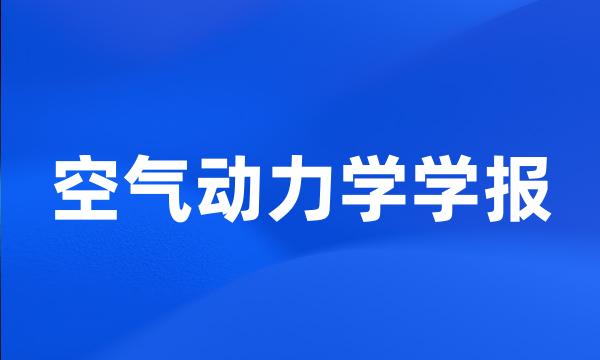 空气动力学学报